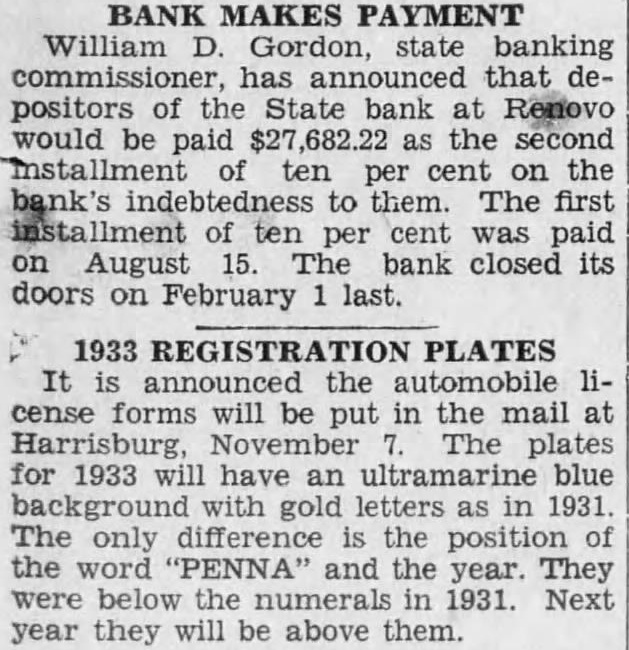 BANK MAKES PAYMENT

William D. Gordon, state banking commissioner, has announced that depositors of the State bank at Renovo would be paid \$27,682.22 as the second installment of ten per cent on the bank's indebtedness to them. The first installment of ten per cent was paid on August 15. The bank closed its doors on February 1 last.

1933 REGISTRATION PLATES

It is announced the automobile license forms will be put in the mail at Harrisburg, November 7. The plates for 1933 will have an ultramarine blue background with gold letters as in 1931. The only difference is the position of the word "PENNA" and the year. They were below the numerals in 1931. Next year they will be above them.